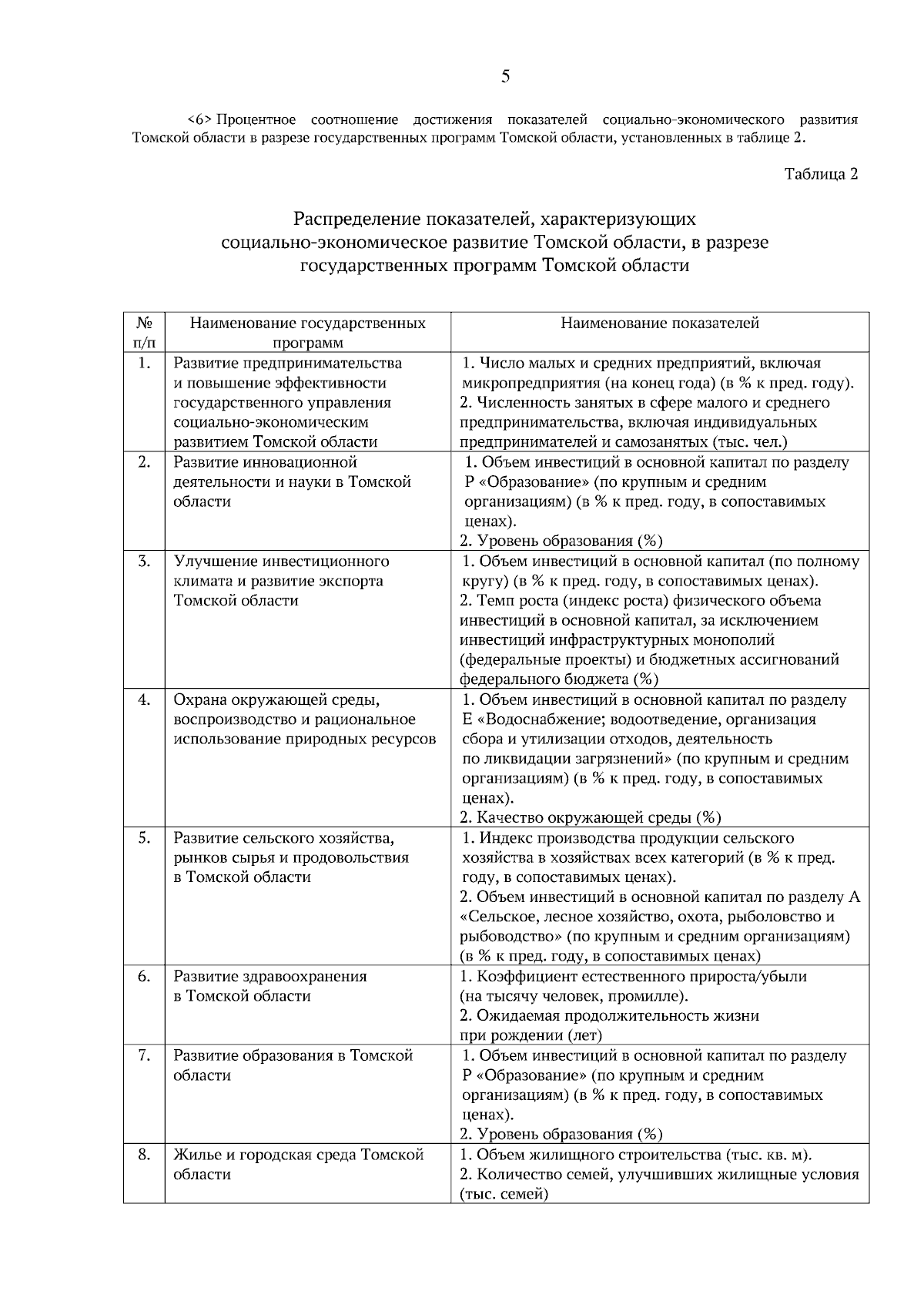 5

<6> Процентное соотношение достижения показателей социально-экономического развития Томской области в разрезе государственных программ Томской области, установленных в таблице 2.

Таблица 2

Распределение показателей, характеризующих социально-экономическое развитие Томской области, в разрезе государственных программ Томской области

| № п/п | Наименование государственных программ | Наименование показателей |
|---|---|---|
| 1. | Развитие предпринимательства и повышение эффективности государственного управления социально-экономическим развитием Томской области | 1. Число малых и средних предприятий, включая микропредприятия (на конец года) (в % к пред. году). 2. Численность занятых в сфере малого и среднего предпринимательства, включая индивидуальных предпринимателей и самозанятых (тыс. чел.) |
| 2. | Развитие инновационной деятельности и науки в Томской области | 1. Объем инвестиций в основной капитал по разделу Р «Образование» (по крупным и средним организациям) (в % к пред. году, в сопоставимых ценах). 2. Уровень образования (%) |
| 3. | Улучшение инвестиционного климата и развитие экспорта Томской области | 1. Объем инвестиций в основной капитал (по полному кругу) (в % к пред. году, в сопоставимых ценах). 2. Темп роста (индекс роста) физического объема инвестиций в основной капитал, за исключением инвестиций инфраструктурных монополий (федеральные проекты) и бюджетных ассигнований федерального бюджета (%) |
| 4. | Охрана окружающей среды, воспроизводство и рациональное использование природных ресурсов | 1. Объем инвестиций в основной капитал по разделу Е «Водоснабжение; водоотведение, организация сбора и утилизации отходов, деятельность по ликвидации загрязнений» (по крупным и средним организациям) (в % к пред. году, в сопоставимых ценах). 2. Качество окружающей среды (%) |
| 5. | Развитие сельского хозяйства, рынков сырья и продовольствия в Томской области | 1. Индекс производства продукции сельского хозяйства в хозяйствах всех категорий (в % к пред. году, в сопоставимых ценах). 2. Объем инвестиций в основной капитал по разделу А «Сельское, лесное хозяйство, охота, рыболовство и рыбоводство» (по крупным и средним организациям) (в % к пред. году, в сопоставимых ценах) |
| 6. | Развитие здравоохранения в Томской области | 1. Коэффициент естественного прироста/убыли (на тысячу человек, промилле). 2. Ожидаемая продолжительность жизни при рождении (лет) |
| 7. | Развитие образования в Томской области | 1. Объем инвестиций в основной капитал по разделу Р «Образование» (по крупным и средним организациям) (в % к пред. году, в сопоставимых ценах). 2. Уровень образования (%) |
| 8. | Жилье и городская среда Томской области | 1. Объем жилищного строительства (тыс. кв. м). 2. Количество семей, улучшивших жилищные условия (тыс. семей) |